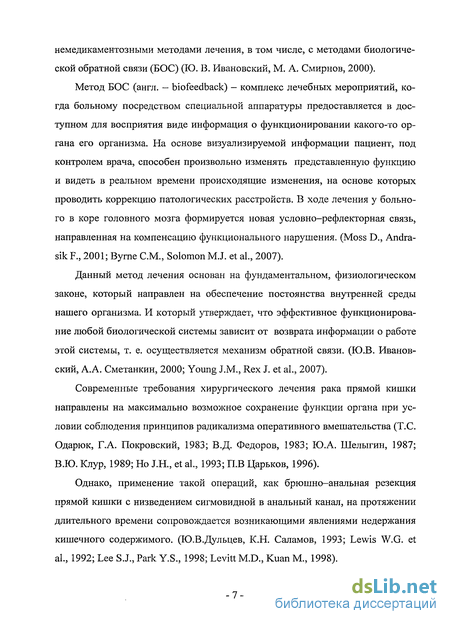 немедикаментозными методами лечения, в том числе, с методами биологической обратной связи (БОС) (Ю. В. Ивановский, М. А. Смирнов, 2000).

Метод БОС (англ. – biofeedback) – комплекс лечебных мероприятий, когда больному посредством специальной аппаратуры предоставляется в доступном для восприятия виде информация о функционировании какого-то органа его организма. На основе визуализируемой информации пациент, под контролем врача, способен произвольно изменять представленную функцию и видеть в реальном времени происходящие изменения, на основе которых проводить коррекцию патологических расстройств. В ходе лечения у больного в коре головного мозга формируется новая условно–рефлекторная связь, направленная на компенсацию функционального нарушения. (Moss D., Andrasik F., 2001; Byrne C.M., Solomon M.J. et al., 2007).

Данный метод лечения основан на фундаментальном, физиологическом законе, который направлен на обеспечение постоянства внутренней среды нашего организма. И который утверждает, что эффективное функционирование любой биологической системы зависит от возврата информации о работе этой системы, т. е. осуществляется механизм обратной связи. (Ю.В. Ивановский, А.А. Сметанкин, 2000; Young J.M., Rex J. et al., 2007).

Современные требования хирургического лечения рака прямой кишки направлены на максимально возможное сохранение функции органа при условии соблюдения принципов радикализма оперативного вмешательства (Т.С. Одарюк, Г.А. Покровский, 1983; В.Д. Федоров, 1983; Ю.А. Шелыгин, 1987; В.Ю. Клур, 1989; Ho J.H., et al., 1993; П.В Царьков, 1996).

Однако, применение такой операций, как брюшно–анальная резекция прямой кишки с низведением сигмовидной в анальный канал, на протяжении длительного времени сопровождается возникающими явлениями недержания кишечного содержимого. (Ю.В.Дульцев, К.Н. Саламов, 1993; Lewis W.G. et al., 1992; Lee S.J., Park Y.S., 1998; Levitt M.D., Kuan M., 1998).

- 7 -

dsLib.net
библиотека диссертаций